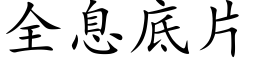 全息底片